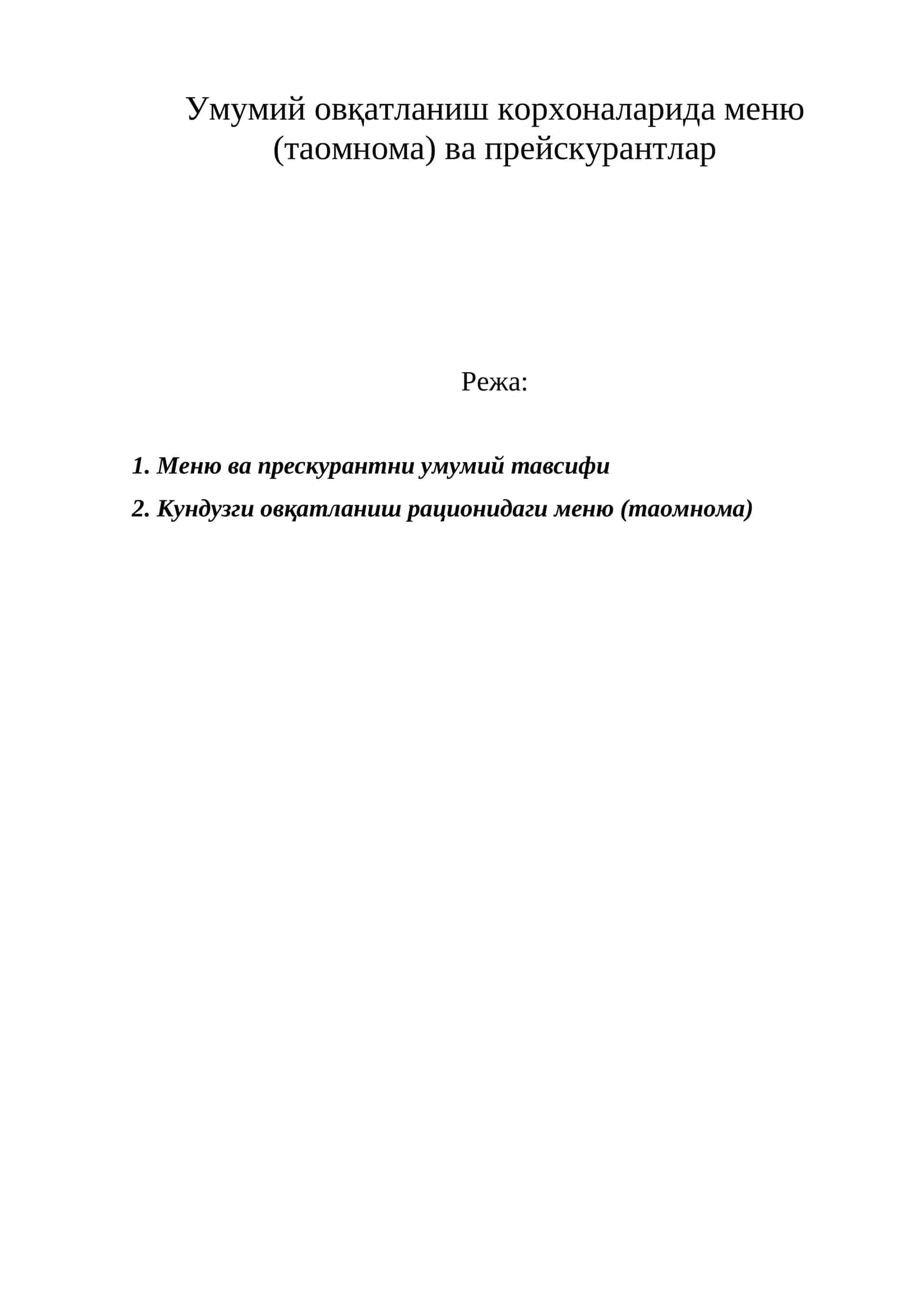 Умумий овқатланиш корхоналарида меню (таомнома) ва прейскурантлар

Режа:

1. Меню ва прескурантни умумий тавсифи

2. Кундузги овқатланиш рационидаги меню (таомнома)